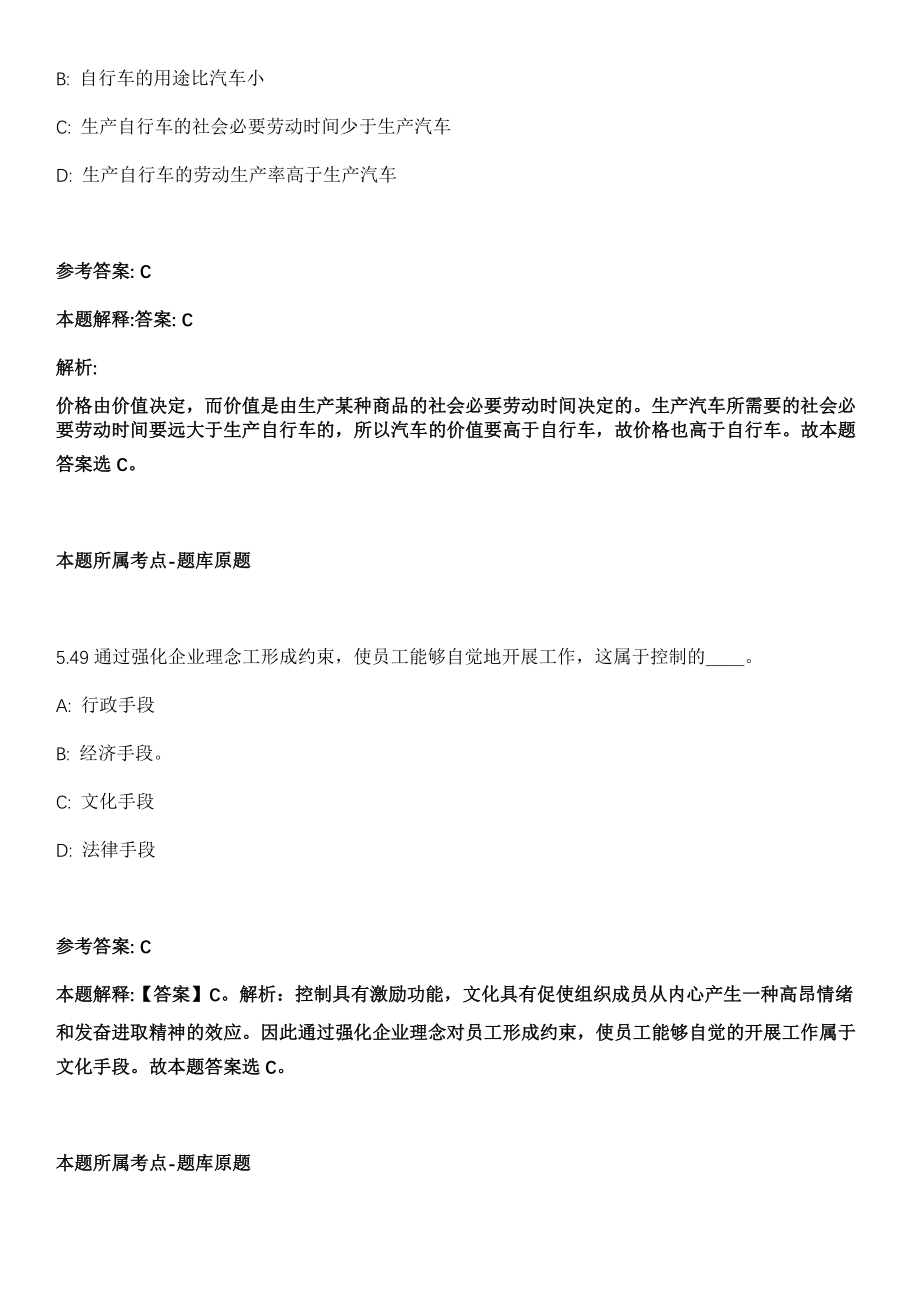 B: 自行车的用途比汽车小

C: 生产自行车的社会必要劳动时间少于生产汽车

D: 生产自行车的劳动生产率高于生产汽车

参考答案: C

本题解释:答案: C

解析:

价格由价值决定，而价值是由生产某种商品的社会必要劳动时间决定的。生产汽车所需要的社会必要劳动时间要远大于生产自行车的，所以汽车的价值要高于自行车，故价格也高于自行车。故本题答案选 C。

本题所属考点-题库原题

5.49 通过强化企业理念工形成约束，使员工能够自觉地开展工作，这属于控制的____。

A: 行政手段

B: 经济手段。

C: 文化手段

D: 法律手段

参考答案: C

本题解释:【答案】C。解析：控制具有激励功能，文化具有促使组织成员从内心产生一种高昂情绪和发奋进取精神的效应。因此通过强化企业理念对员工形成约束，使员工能够自觉的开展工作属于文化手段。故本题答案选 C。

本题所属考点-题库原题